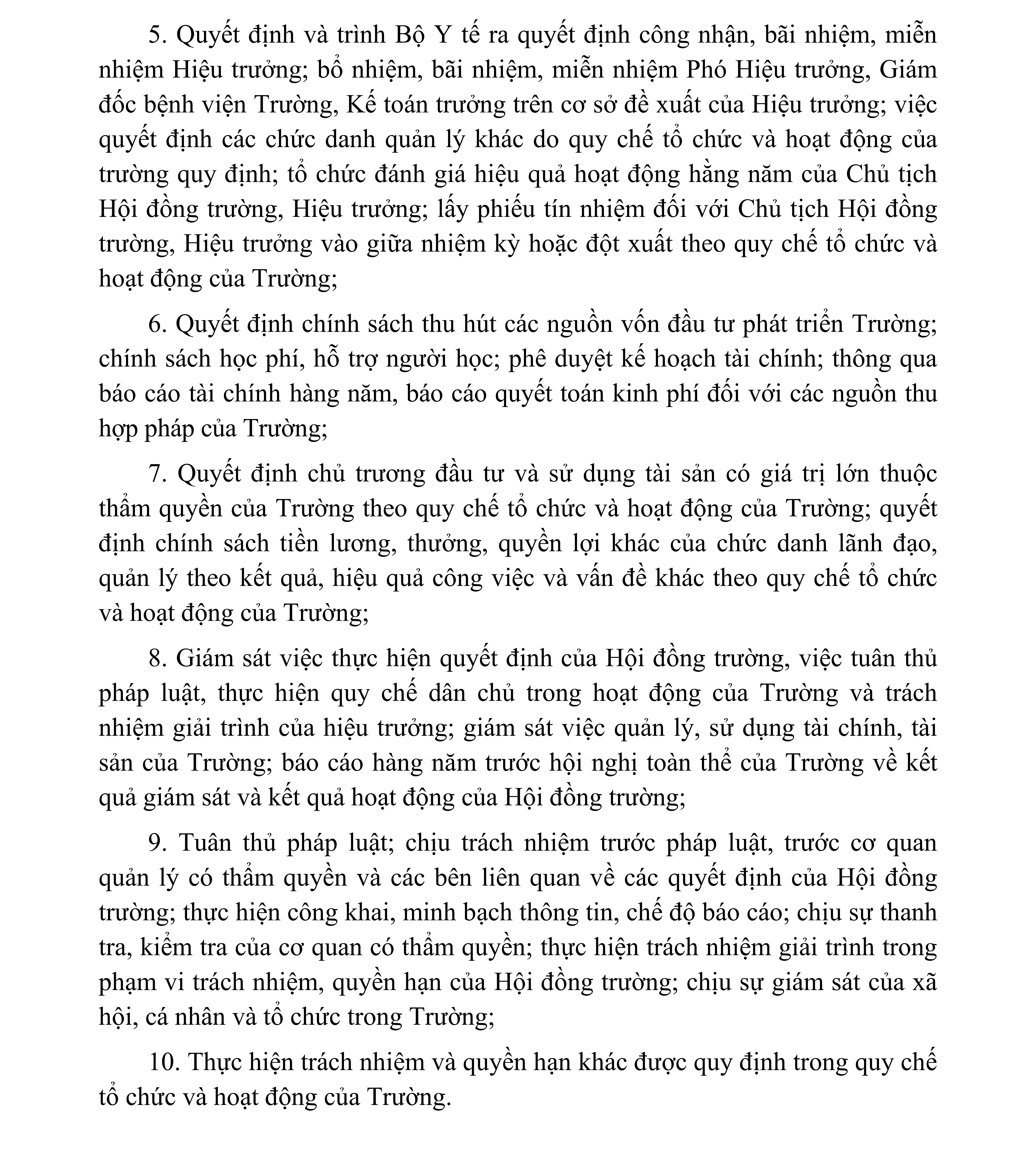 5. Quyết định và trình Bộ Y tế ra quyết định công nhận, bãi nhiệm, miễn nhiệm Hiệu trưởng; bổ nhiệm, bãi nhiệm, miễn nhiệm Phó Hiệu trưởng, Giám đốc bệnh viện Trường, Kế toán trưởng trên cơ sở đề xuất của Hiệu trưởng; việc quyết định các chức danh quản lý khác do quy chế tổ chức và hoạt động của trường quy định; tổ chức đánh giá hiệu quả hoạt động hằng năm của Chủ tịch Hội đồng trường, Hiệu trưởng; lấy phiếu tín nhiệm đối với Chủ tịch Hội đồng trường, Hiệu trưởng vào giữa nhiệm kỳ hoặc đột xuất theo quy chế tổ chức và hoạt động của Trường;

6. Quyết định chính sách thu hút các nguồn vốn đầu tư phát triển Trường; chính sách học phí, hỗ trợ người học; phê duyệt kế hoạch tài chính; thông qua báo cáo tài chính hàng năm, báo cáo quyết toán kinh phí đối với các nguồn thu hợp pháp của Trường;

7. Quyết định chủ trương đầu tư và sử dụng tài sản có giá trị lớn thuộc thẩm quyền của Trường theo quy chế tổ chức và hoạt động của Trường; quyết định chính sách tiền lương, thưởng, quyền lợi khác của chức danh lãnh đạo, quản lý theo kết quả, hiệu quả công việc và vấn đề khác theo quy chế tổ chức và hoạt động của Trường;

8. Giám sát việc thực hiện quyết định của Hội đồng trường, việc tuân thủ pháp luật, thực hiện quy chế dân chủ trong hoạt động của Trường và trách nhiệm giải trình của hiệu trưởng; giám sát việc quản lý, sử dụng tài chính, tài sản của Trường; báo cáo hàng năm trước hội nghị toàn thể của Trường về kết quả giám sát và kết quả hoạt động của Hội đồng trường;

9. Tuân thủ pháp luật; chịu trách nhiệm trước pháp luật, trước cơ quan quản lý có thẩm quyền và các bên liên quan về các quyết định của Hội đồng trường; thực hiện công khai, minh bạch thông tin, chế độ báo cáo; chịu sự thanh tra, kiểm tra của cơ quan có thẩm quyền; thực hiện trách nhiệm giải trình trong phạm vi trách nhiệm, quyền hạn của Hội đồng trường; chịu sự giám sát của xã hội, cá nhân và tổ chức trong Trường;

10. Thực hiện trách nhiệm và quyền hạn khác được quy định trong quy chế tổ chức và hoạt động của Trường.